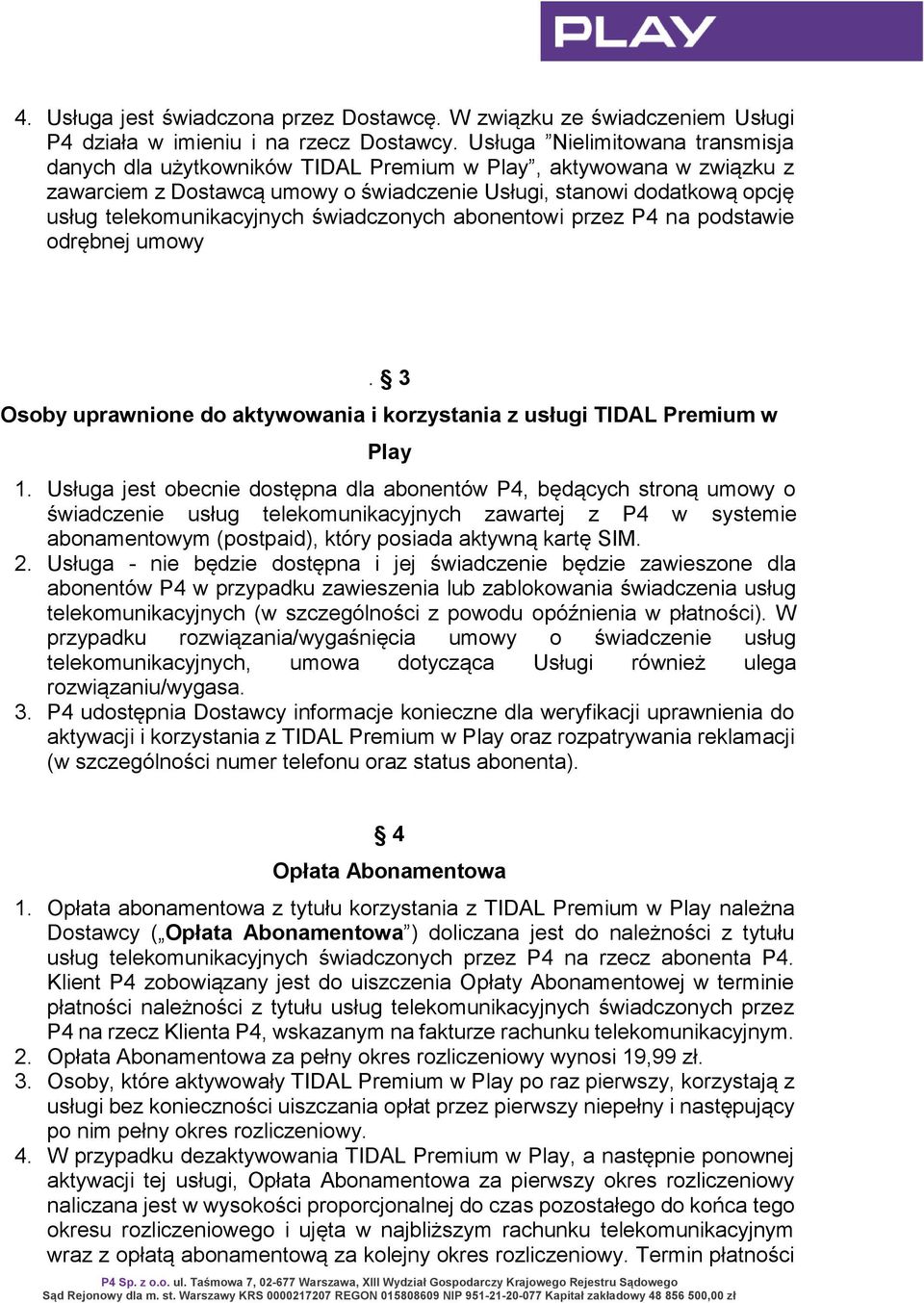 PLAY

4. Usługa jest świadczona przez Dostawcę. W związku ze świadczeniem Usługi P4 działa w imieniu i na rzecz Dostawcy. Usługa "Nielimitowana transmisja danych dla użytkowników TIDAL Premium w Play", aktywowana w związku z zawarciem z Dostawcą umowy o świadczenie Usługi, stanowi dodatkową opcję usług telekomunikacyjnych świadczonych abonentowi przez P4 na podstawie odrębnej umowy

. § 3
Osoby uprawnione do aktywowania i korzystania z usługi TIDAL Premium w Play

1. Usługa jest obecnie dostępna dla abonentów P4, będących stroną umowy o świadczenie usług telekomunikacyjnych zawartej z P4 w systemie abonamentowym (postpaid), który posiada aktywną kartę SIM.
2. Usługa - nie będzie dostępna i jej świadczenie będzie zawieszone dla abonentów P4 w przypadku zawieszenia lub zablokowania świadczenia usług telekomunikacyjnych (w szczególności z powodu opóźnienia w płatności). W przypadku rozwiązania/wygaśnięcia umowy o świadczenie usług telekomunikacyjnych, umowa dotycząca Usługi również ulega rozwiązaniu/wygasa.
3. P4 udostępnia Dostawcy informacje konieczne dla weryfikacji uprawnienia do aktywacji i korzystania z TIDAL Premium w Play oraz rozpatrywania reklamacji (w szczególności numer telefonu oraz status abonenta).

§ 4
Opłata Abonamentowa

1. Opłata abonamentowa z tytułu korzystania z TIDAL Premium w Play należna Dostawcy („Opłata Abonamentowa") doliczana jest do należności z tytułu usług telekomunikacyjnych świadczonych przez P4 na rzecz abonenta P4. Klient P4 zobowiązany jest do uiszczenia Opłaty Abonamentowej w terminie płatności należności z tytułu usług telekomunikacyjnych świadczonych przez P4 na rzecz Klienta P4, wskazanym na fakturze rachunku telekomunikacyjnym.
2. Opłata Abonamentowa za pełny okres rozliczeniowy wynosi 19,99 zł.
3. Osoby, które aktywowały TIDAL Premium w Play po raz pierwszy, korzystają z usługi bez konieczności uiszczania opłat przez pierwszy niepełny i następujący po nim pełny okres rozliczeniowy.
4. W przypadku dezaktywowania TIDAL Premium w Play, a następnie ponownej aktywacji tej usługi, Opłata Abonamentowa za pierwszy okres rozliczeniowy naliczana jest w wysokości proporcjonalnej do czas pozostałego do końca tego okresu rozliczeniowego i ujęta w najbliższym rachunku telekomunikacyjnym wraz z opłatą abonamentową za kolejny okres rozliczeniowy. Termin płatności

P4 Sp. z o.o. ul. Taśmowa 7, 02-677 Warszawa, XIII Wydział Gospodarczy Krajowego Rejestru Sądowego
Sąd Rejonowy dla m. st. Warszawy KRS 0000217207 REGON 015808609 NIP 951-21-20-077 Kapitał zakładowy 48 856 500,00 zł